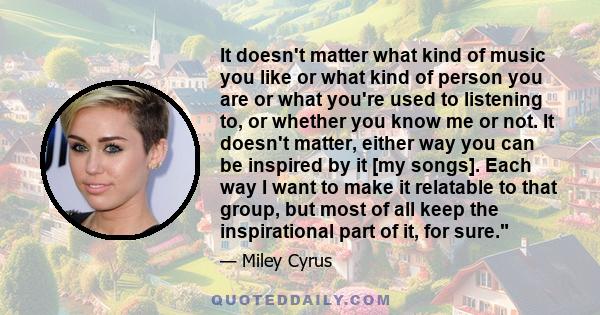 It doesn't matter what kind of music you like or what kind of person you are or what you're used to listening to, or whether you know me or not. It doesn't matter, either way you can be inspired by it [my songs]. Each way I want to make it relatable to that group, but most of all keep the inspirational part of it, for sure."

— Miley Cyrus

QUOTEDDAILY.COM